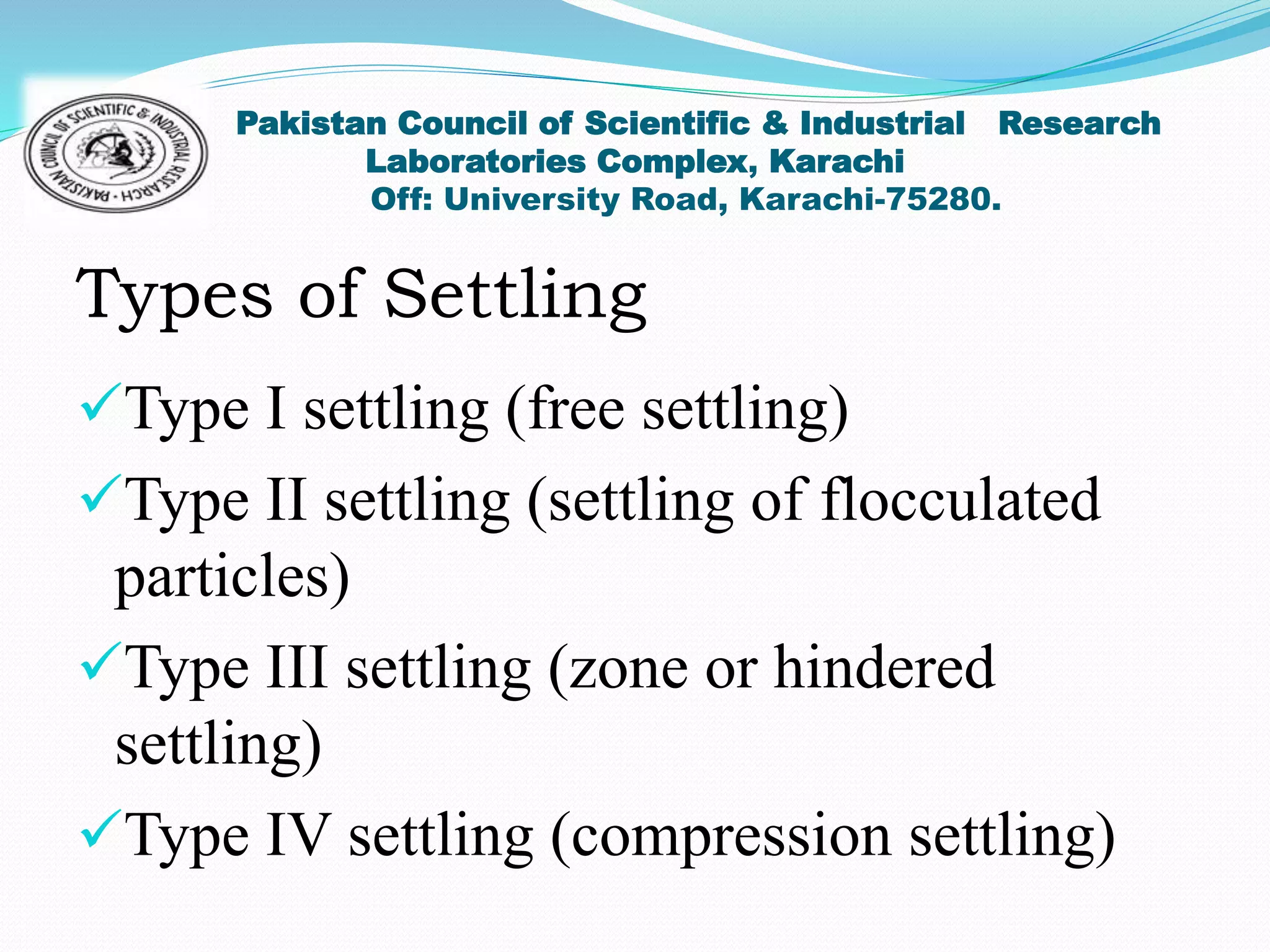 PAKISTAN COUNCIL OF SCIENTIFIC & INDUSTRIAL RESEARCH

Pakistan Council of Scientific & Industrial Research
Laboratories Complex, Karachi
Off: University Road, Karachi-75280.

Types of Settling

✓Type I settling (free settling)

✓Type II settling (settling of flocculated particles)

✓Type III settling (zone or hindered settling)

✓Type IV settling (compression settling)